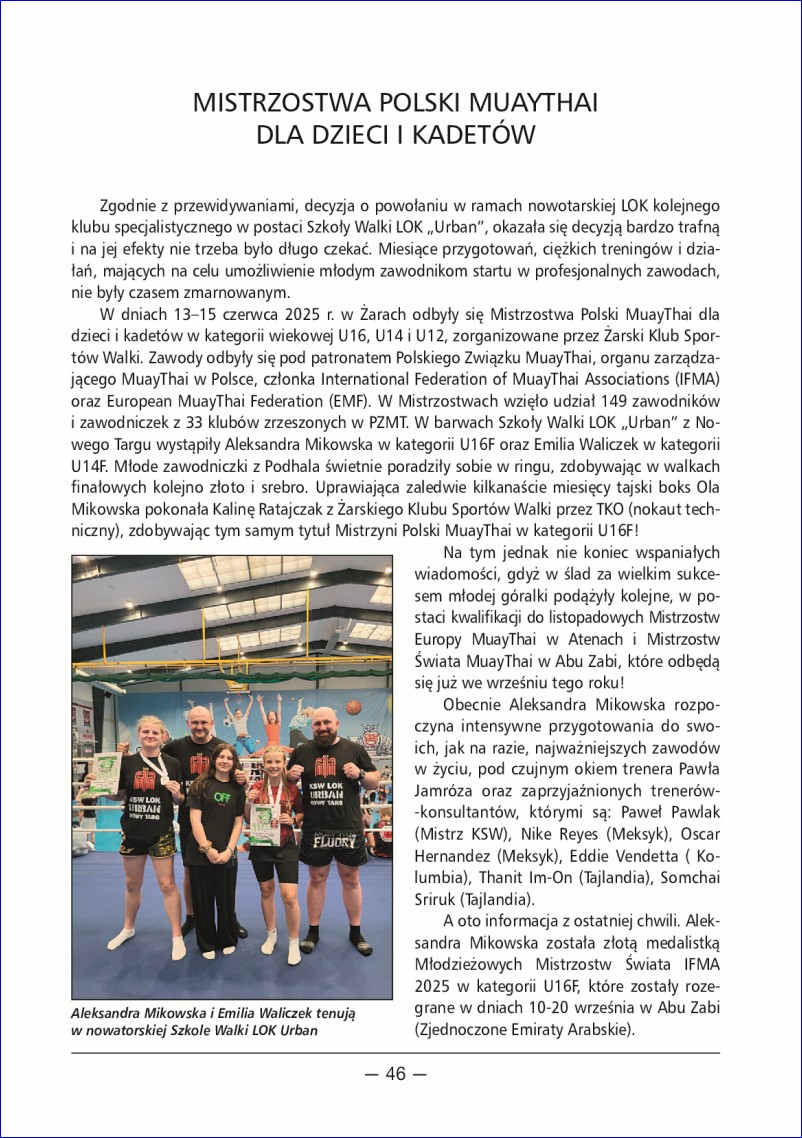 MISTRZOSTWA POLSKI MUAYTHAI
DLA DZIECI I KADETÓW

Zgodnie z przewidywaniami, decyzja o powołaniu w ramach nowotarskiej LOK kolejnego klubu specjalistycznego w postaci Szkoły Walki LOK „Urban", okazała się decyzją bardzo trafną i na jej efekty nie trzeba było długo czekać. Miesiące przygotowań, ciężkich treningów i działań, mających na celu umożliwienie młodym zawodnikom startu w profesjonalnych zawodach, nie były czasem zmarnowanym.

W dniach 13–15 czerwca 2025 r. w Żarach odbyły się Mistrzostwa Polski MuayThai dla dzieci i kadetów w kategorii wiekowej U16, U14 i U12, zorganizowane przez Żarski Klub Sportów Walki. Zawody odbyły się pod patronatem Polskiego Związku MuayThai, organu zarządzającego MuayThai w Polsce, członka International Federation of MuayThai Associations (IFMA) oraz European MuayThai Federation (EMF). W Mistrzostwach wzięło udział 149 zawodników i zawodniczek z 33 klubów zrzeszonych w PZMT. W barwach Szkoły Walki LOK „Urban" z Nowego Targu wystąpiły Aleksandra Mikowska w kategorii U16F oraz Emilia Waliczek w kategorii U14F. Młode zawodniczki z Podhala świetnie poradziły sobie w ringu, zdobywając w walkach finałowych kolejno złoto i srebro. Uprawiająca zaledwie kilkanaście miesięcy tajski boks Ola Mikowska pokonała Kalinę Ratajczak z Żarskiego Klubu Sportów Walki przez TKO (nokaut techniczny), zdobywając tym samym tytuł Mistrzyni Polski MuayThai w kategorii U16F!

Aleksandra Mikowska i Emilia Waliczek tenują w nowatorskiej Szkole Walki LOK Urban

Na tym jednak nie koniec wspaniałych wiadomości, gdyż w ślad za wielkim sukcesem młodej góralki podążyły kolejne, w postaci kwalifikacji do listopadowych Mistrzostw Europy MuayThai w Atenach i Mistrzostw Świata MuayThai w Abu Zabi, które odbędą się już we wrześniu tego roku!

Obecnie Aleksandra Mikowska rozpoczyna intensywne przygotowania do swoich, jak na razie, najważniejszych zawodów w życiu, pod czujnym okiem trenera Pawła Jamróza oraz zaprzyjaźnionych trenerów-konsultantów, którymi są: Paweł Pawlak (Mistrz KSW), Nike Reyes (Meksyk), Oscar Hernandez (Meksyk), Eddie Vendetta ( Kolumbia), Thanit Im-On (Tajlandia), Somchai Sriruk (Tajlandia).

A oto informacja z ostatniej chwili. Aleksandra Mikowska została złotą medalistką Młodzieżowych Mistrzostw Świata IFMA 2025 w kategorii U16F, które zostały rozegrane w dniach 10-20 września w Abu Zabi (Zjednoczone Emiraty Arabskie).

— 46 —